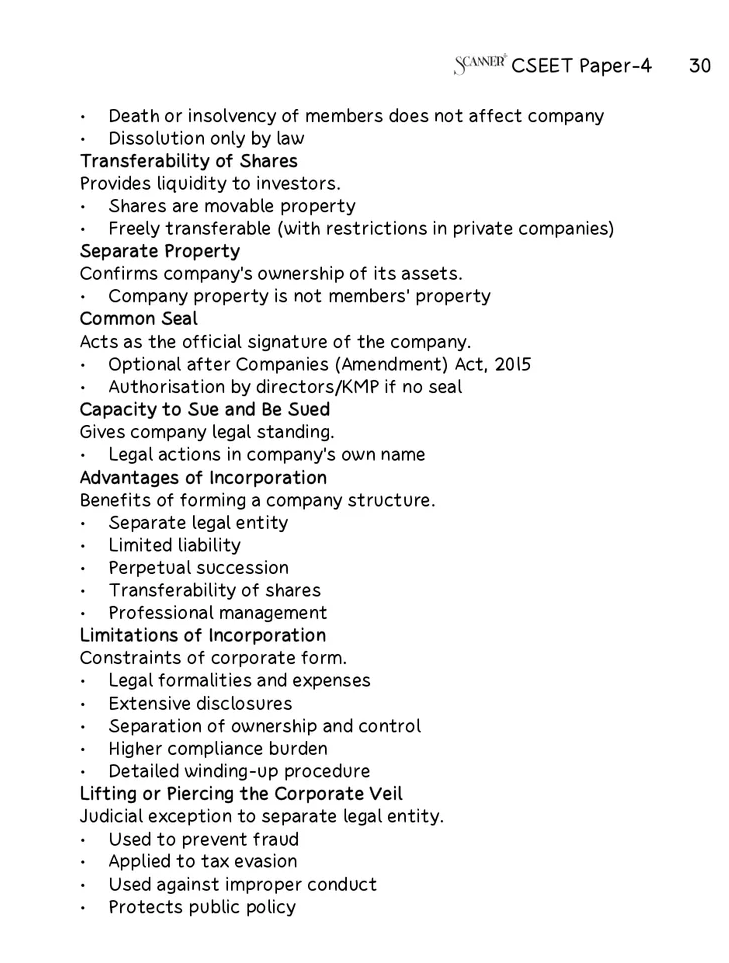 SCANNER® CSEET Paper-4 30

• Death or insolvency of members does not affect company
• Dissolution only by law

Transferability of Shares

Provides liquidity to investors.

• Shares are movable property
• Freely transferable (with restrictions in private companies)

Separate Property

Confirms company's ownership of its assets.

• Company property is not members' property

Common Seal

Acts as the official signature of the company.

• Optional after Companies (Amendment) Act, 2015
• Authorisation by directors/KMP if no seal

Capacity to Sue and Be Sued

Gives company legal standing.

• Legal actions in company's own name

Advantages of Incorporation

Benefits of forming a company structure.

• Separate legal entity
• Limited liability
• Perpetual succession
• Transferability of shares
• Professional management

Limitations of Incorporation

Constraints of corporate form.

• Legal formalities and expenses
• Extensive disclosures
• Separation of ownership and control
• Higher compliance burden
• Detailed winding-up procedure

Lifting or Piercing the Corporate Veil

Judicial exception to separate legal entity.

• Used to prevent fraud
• Applied to tax evasion
• Used against improper conduct
• Protects public policy